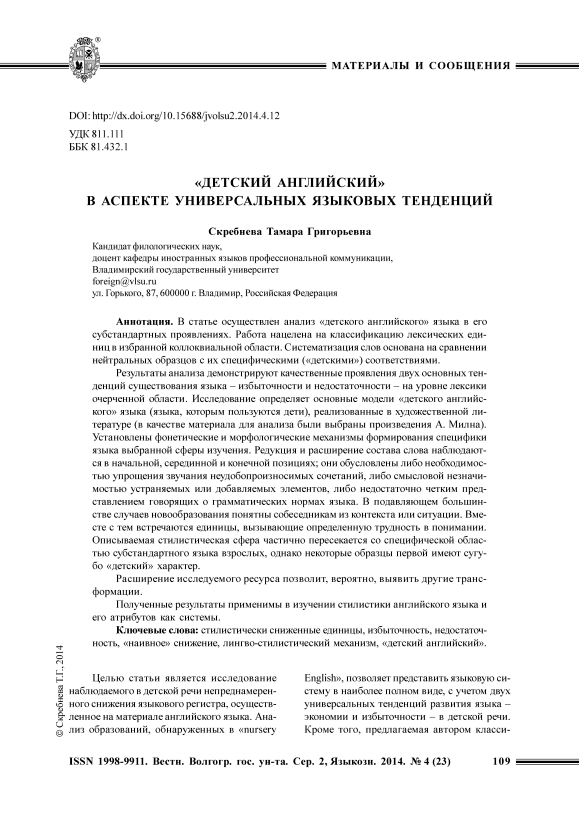 МАТЕРИАЛЫ И СООБЩЕНИЯ

DOI: http://dx.doi.org/10.15688/jvolsu2.2014.4.12
УДК 811.111
ББК 81.432.1

«ДЕТСКИЙ АНГЛИЙСКИЙ»
В АСПЕКТЕ УНИВЕРСАЛЬНЫХ ЯЗЫКОВЫХ ТЕНДЕНЦИЙ

Скребнева Тамара Григорьевна

Кандидат филологических наук,
доцент кафедры иностранных языков профессиональной коммуникации,
Владимирский государственный университет
foreign@vlsu.ru
ул. Горького, 87, 600000 г. Владимир, Российская Федерация

Аннотация. В статье осуществлен анализ «детского английского» языка в его субстандартных проявлениях. Работа нацелена на классификацию лексических единиц в избранной коллоквиальной области. Систематизация слов основана на сравнении нейтральных образцов с их специфическими («детскими») соответствиями.

Результаты анализа демонстрируют качественные проявления двух основных тенденций существования языка – избыточности и недостаточности – на уровне лексики очерченной области. Исследование определяет основные модели «детского английского» языка (языка, которым пользуются дети), реализованные в художественной литературе (в качестве материала для анализа были выбраны произведения А. Милна). Установлены фонетические и морфологические механизмы формирования специфики языка выбранной сферы изучения. Редукция и расширение состава слова наблюдаются в начальной, серединной и конечной позициях; они обусловлены либо необходимостью упрощения звучания неудобопроизносимых сочетаний, либо смысловой незначимостью устраняемых или добавляемых элементов, либо недостаточно четким представлением говорящих о грамматических нормах языка. В подавляющем большинстве случаев новообразования понятны собеседникам из контекста или ситуации. Вместе с тем встречаются единицы, вызывающие определенную трудность в понимании. Описываемая стилистическая сфера частично пересекается со специфической областью субстандартного языка взрослых, однако некоторые образцы первой имеют сугубо «детский» характер.

Расширение исследуемого ресурса позволит, вероятно, выявить другие трансформации.

Полученные результаты применимы в изучении стилистики английского языка и его атрибутов как системы.

Ключевые слова: стилистически сниженные единицы, избыточность, недостаточность, «наивное» снижение, лингво-стилистический механизм, «детский английский».

© Скребнева Т.Г., 2014

Целью статьи является исследование наблюдаемого в детской речи непреднамеренного снижения языкового регистра, осуществленное на материале английского языка. Анализ образований, обнаруженных в «nursery English», позволяет представить языковую систему в наиболее полном виде, с учетом двух универсальных тенденций развития языка – экономии и избыточности – в детской речи. Кроме того, предлагаемая автором класси-

ISSN 1998-9911. Вестн. Волгогр. гос. ун-та. Сер. 2, Языкозн. 2014. № 4 (23) 109